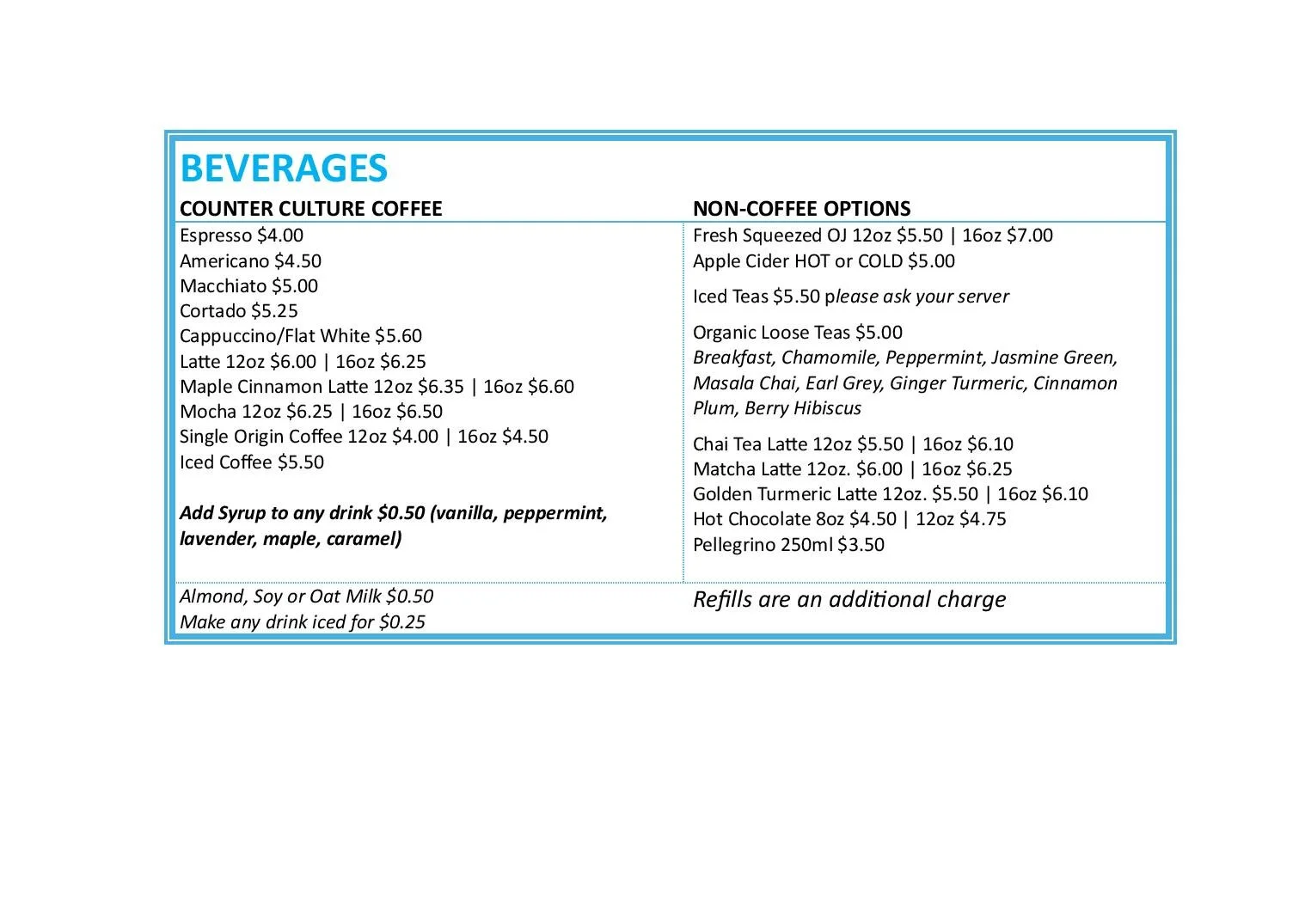 BEVERAGES

COUNTER CULTURE COFFEE

Espresso \$4.00
Americano \$4.50
Macchiato \$5.00
Cortado \$5.25
Cappuccino/Flat White \$5.60
Latte 12oz \$6.00 | 16oz \$6.25
Maple Cinnamon Latte 12oz \$6.35 | 16oz \$6.60
Mocha 12oz \$6.25 | 16oz \$6.50
Single Origin Coffee 12oz \$4.00 | 16oz \$4.50
Iced Coffee \$5.50

Add Syrup to any drink \$0.50 (vanilla, peppermint, lavender, maple, caramel)

Almond, Soy or Oat Milk \$0.50
Make any drink iced for \$0.25

NON-COFFEE OPTIONS

Fresh Squeezed OJ 12oz \$5.50 | 16oz \$7.00
Apple Cider HOT or COLD \$5.00

Iced Teas \$5.50 please ask your server

Organic Loose Teas \$5.00
Breakfast, Chamomile, Peppermint, Jasmine Green, Masala Chai, Earl Grey, Ginger Turmeric, Cinnamon Plum, Berry Hibiscus

Chai Tea Latte 12oz \$5.50 | 16oz \$6.10
Matcha Latte 12oz. \$6.00 | 16oz \$6.25
Golden Turmeric Latte 12oz. \$5.50 | 16oz \$6.10
Hot Chocolate 8oz \$4.50 | 12oz \$4.75
Pellegrino 250ml \$3.50

Refills are an additional charge